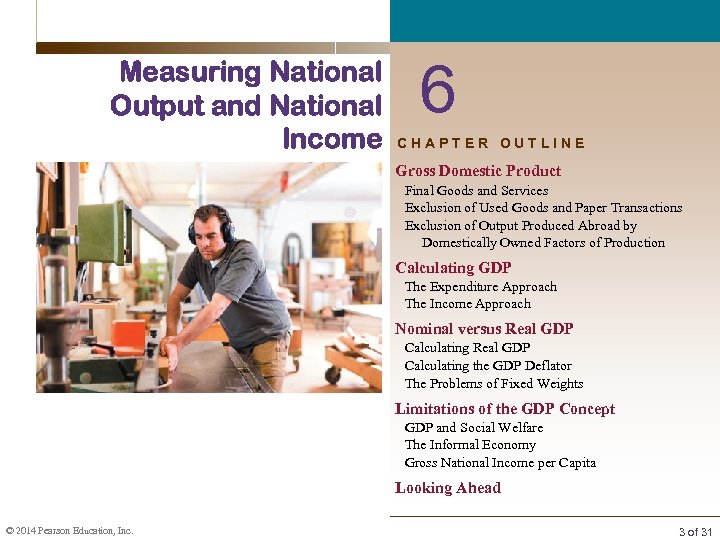 Measuring National Output and National Income

6

CHAPTER OUTLINE

Gross Domestic Product
Final Goods and Services
Exclusion of Used Goods and Paper Transactions
Exclusion of Output Produced Abroad by Domestically Owned Factors of Production

Calculating GDP
The Expenditure Approach
The Income Approach

Nominal versus Real GDP
Calculating Real GDP
Calculating the GDP Deflator
The Problems of Fixed Weights

Limitations of the GDP Concept
GDP and Social Welfare
The Informal Economy
Gross National Income per Capita

Looking Ahead

© 2014 Pearson Education, Inc.

3 of 31